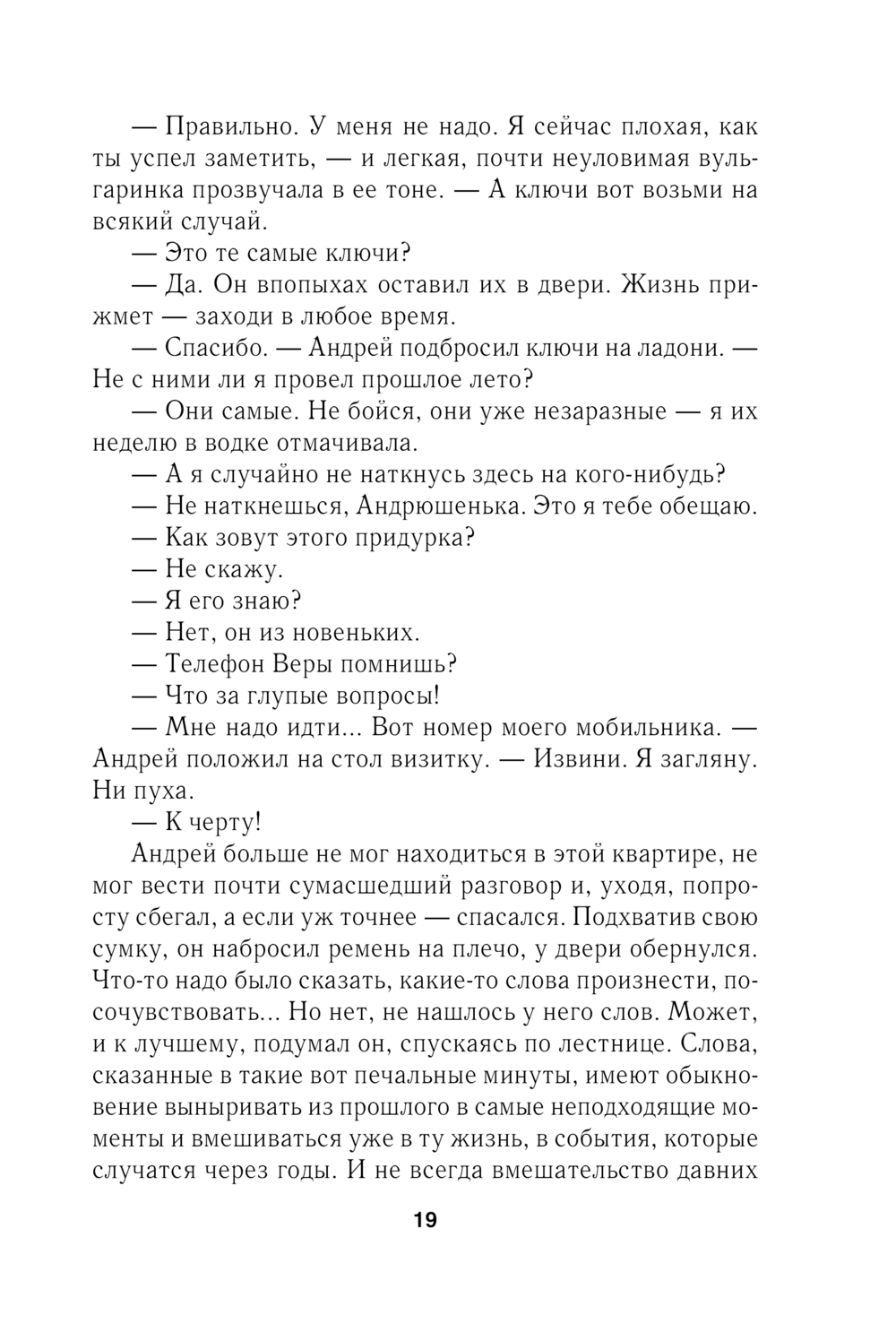 — Правильно. У меня не надо. Я сейчас плохая, как ты успел заметить, — и легкая, почти неуловимая вульгаринка прозвучала в ее тоне. — А ключи вот возьми на всякий случай.

— Это те самые ключи?

— Да. Он впопыхах оставил их в двери. Жизнь прижмет — заходи в любое время.

— Спасибо. — Андрей подбросил ключи на ладони. — Не с ними ли я провел прошлое лето?

— Они самые. Не бойся, они уже незаразные — я их неделю в водке отмачивала.

— А я случайно не наткнусь здесь на кого-нибудь?

— Не наткнешься, Андрюшенька. Это я тебе обещаю.

— Как зовут этого придурка?

— Не скажу.

— Я его знаю?

— Нет, он из новеньких.

— Телефон Веры помнишь?

— Что за глупые вопросы!

— Мне надо идти... Вот номер моего мобильника. — Андрей положил на стол визитку. — Извини. Я загляну. Ни пуха.

— К черту!

Андрей больше не мог находиться в этой квартире, не мог вести почти сумасшедший разговор и, уходя, попросту сбегал, а если уж точнее — спасался. Подхватив свою сумку, он набросил ремень на плечо, у двери обернулся. Что-то надо было сказать, какие-то слова произнести, посочувствовать... Но нет, не нашлось у него слов. Может, и к лучшему, подумал он, спускаясь по лестнице. Слова, сказанные в такие вот печальные минуты, имеют обыкновение выныривать из прошлого в самые неподходящие моменты и вмешиваться уже в ту жизнь, в события, которые случатся через годы. И не всегда вмешательство давних

19